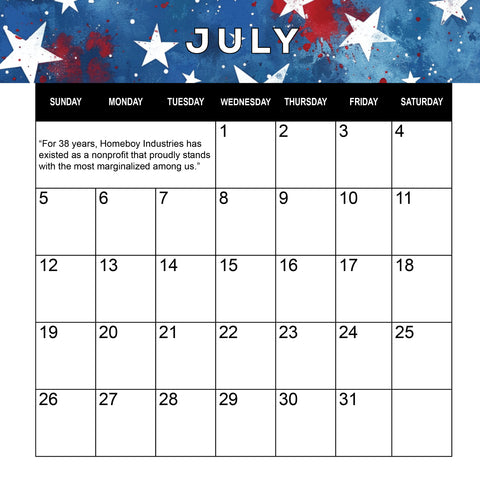 JULY

| SUNDAY | MONDAY | TUESDAY | WEDNESDAY | THURSDAY | FRIDAY | SATURDAY |
|---|---|---|---|---|---|---|
| "For 38 years, Homeboy Industries has existed as a nonprofit that proudly stands with the most marginalized among us." | | | 1 | 2 | 3 | 4 |
| 5 | 6 | 7 | 8 | 9 | 10 | 11 |
| 12 | 13 | 14 | 15 | 16 | 17 | 18 |
| 19 | 20 | 21 | 22 | 23 | 24 | 25 |
| 26 | 27 | 28 | 29 | 30 | 31 | |